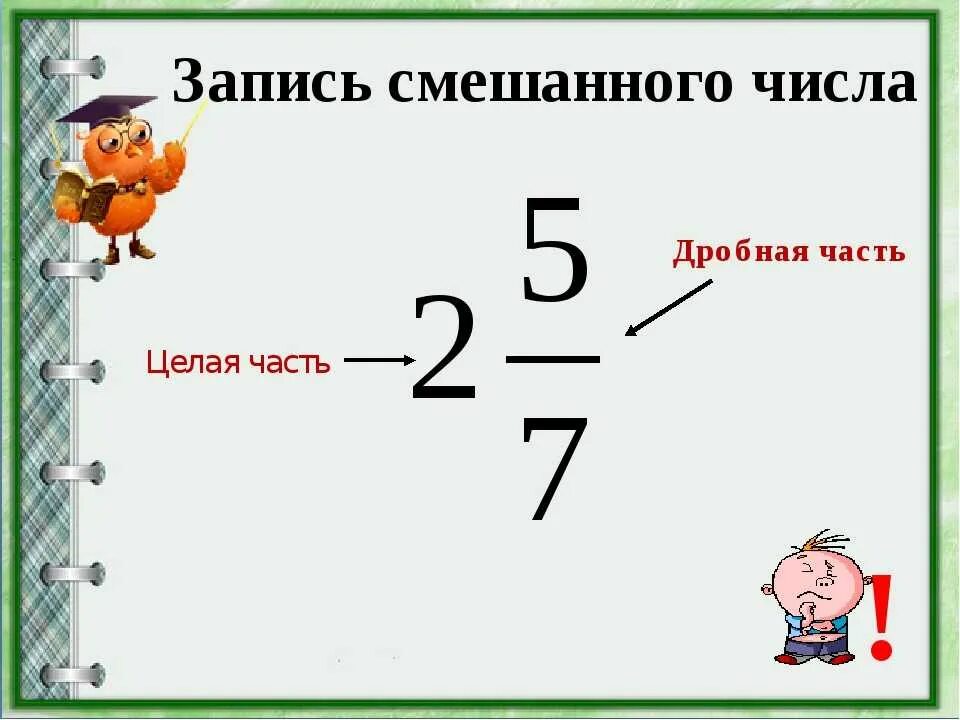 Запись смешанного числа

Дробная часть

Целая часть

$2\frac{5}{7}$

!